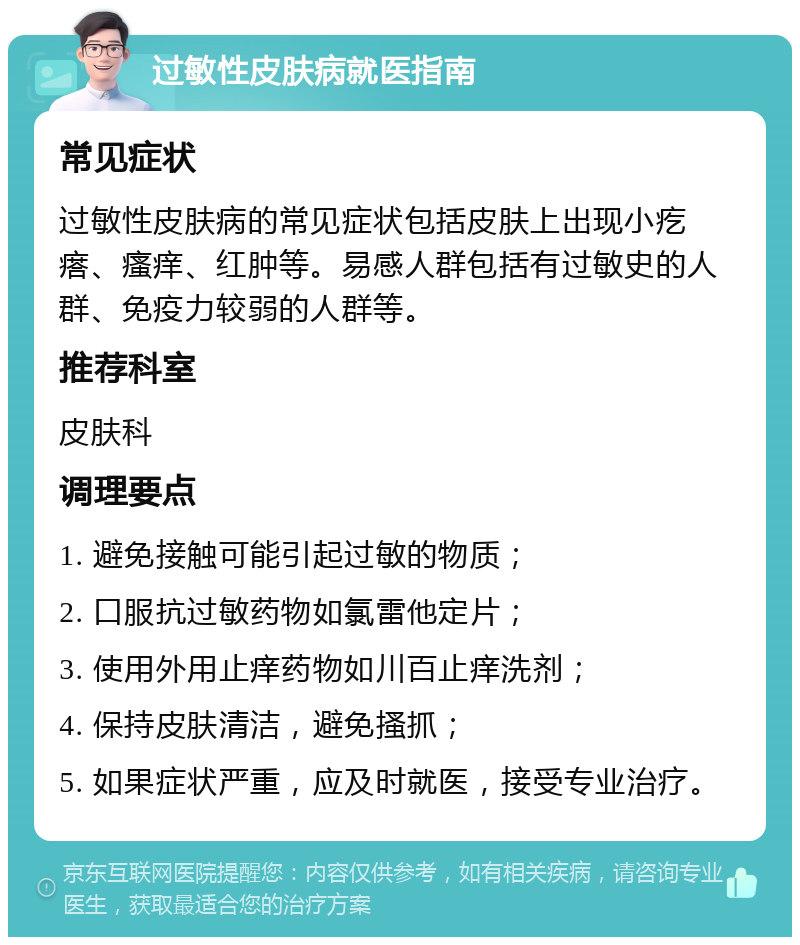 过敏性皮肤病就医指南

常见症状

过敏性皮肤病的常见症状包括皮肤上出现小疙瘩、瘙痒、红肿等。易感人群包括有过敏史的人群、免疫力较弱的人群等。

推荐科室

皮肤科

调理要点

1. 避免接触可能引起过敏的物质；

2. 口服抗过敏药物如氯雷他定片；

3. 使用外用止痒药物如川百止痒洗剂；

4. 保持皮肤清洁，避免搔抓；

5. 如果症状严重，应及时就医，接受专业治疗。

京东互联网医院提醒您：内容仅供参考，如有相关疾病，请咨询专业医生，获取最适合您的治疗方案